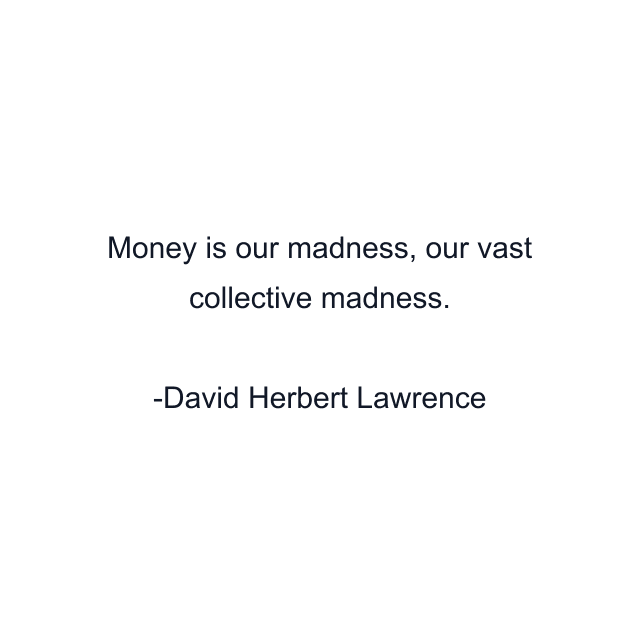 Money is our madness, our vast collective madness.

-David Herbert Lawrence